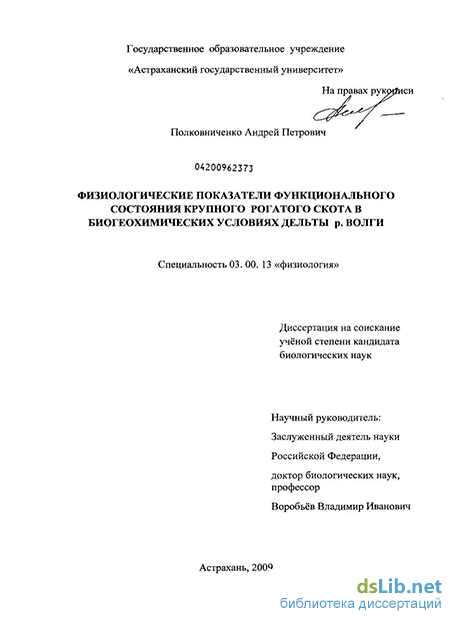 Государственное образовательное учреждение

«Астраханский государственный университет»

На правах рукописи

Полковниченко Андрей Петрович

04200962373

ФИЗИОЛОГИЧЕСКИЕ ПОКАЗАТЕЛИ ФУНКЦИОНАЛЬНОГО СОСТОЯНИЯ КРУПНОГО РОГАТОГО СКОТА В БИОГЕОХИМИЧЕСКИХ УСЛОВИЯХ ДЕЛЬТЫ р. ВОЛГИ

Специальность 03. 00. 13 «физиология»

Диссертация на соискание учёной степени кандидата биологических наук

Научный руководитель:

Заслуженный деятель науки

Российской Федерации,

доктор биологических наук, профессор

Воробьёв Владимир Иванович

Астрахань, 2009

dsLib.net
библиотека диссертаций